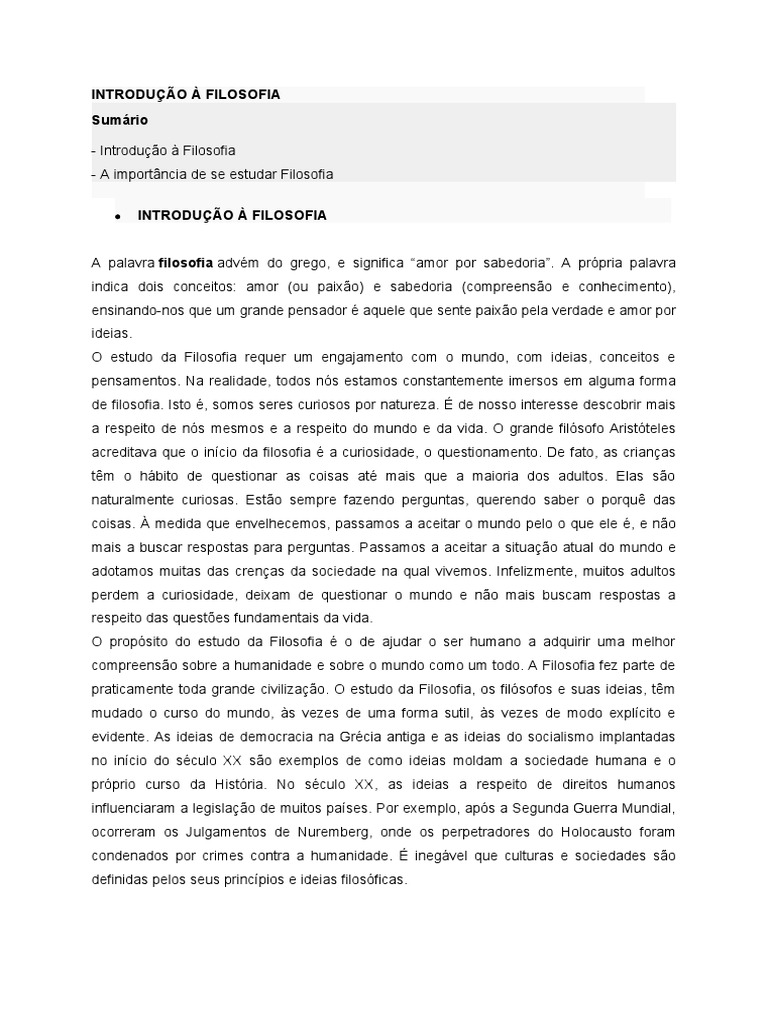 INTRODUÇÃO À FILOSOFIA

Sumário

- Introdução à Filosofia
- A importância de se estudar Filosofia

• INTRODUÇÃO À FILOSOFIA

A palavra filosofia advém do grego, e significa “amor por sabedoria”. A própria palavra indica dois conceitos: amor (ou paixão) e sabedoria (compreensão e conhecimento), ensinando-nos que um grande pensador é aquele que sente paixão pela verdade e amor por ideias.
O estudo da Filosofia requer um engajamento com o mundo, com ideias, conceitos e pensamentos. Na realidade, todos nós estamos constantemente imersos em alguma forma de filosofia. Isto é, somos seres curiosos por natureza. É de nosso interesse descobrir mais a respeito de nós mesmos e a respeito do mundo e da vida. O grande filósofo Aristóteles acreditava que o início da filosofia é a curiosidade, o questionamento. De fato, as crianças têm o hábito de questionar as coisas até mais que a maioria dos adultos. Elas são naturalmente curiosas. Estão sempre fazendo perguntas, querendo saber o porquê das coisas. À medida que envelhecemos, passamos a aceitar o mundo pelo o que ele é, e não mais a buscar respostas para perguntas. Passamos a aceitar a situação atual do mundo e adotamos muitas das crenças da sociedade na qual vivemos. Infelizmente, muitos adultos perdem a curiosidade, deixam de questionar o mundo e não mais buscam respostas a respeito das questões fundamentais da vida.
O propósito do estudo da Filosofia é o de ajudar o ser humano a adquirir uma melhor compreensão sobre a humanidade e sobre o mundo como um todo. A Filosofia fez parte de praticamente toda grande civilização. O estudo da Filosofia, os filósofos e suas ideias, têm mudado o curso do mundo, às vezes de uma forma sutil, às vezes de modo explícito e evidente. As ideias de democracia na Grécia antiga e as ideias do socialismo implantadas no início do século XX são exemplos de como ideias moldam a sociedade humana e o próprio curso da História. No século XX, as ideias a respeito de direitos humanos influenciaram a legislação de muitos países. Por exemplo, após a Segunda Guerra Mundial, ocorreram os Julgamentos de Nuremberg, onde os perpetradores do Holocausto foram condenados por crimes contra a humanidade. É inegável que culturas e sociedades são definidas pelos seus princípios e ideias filosóficas.